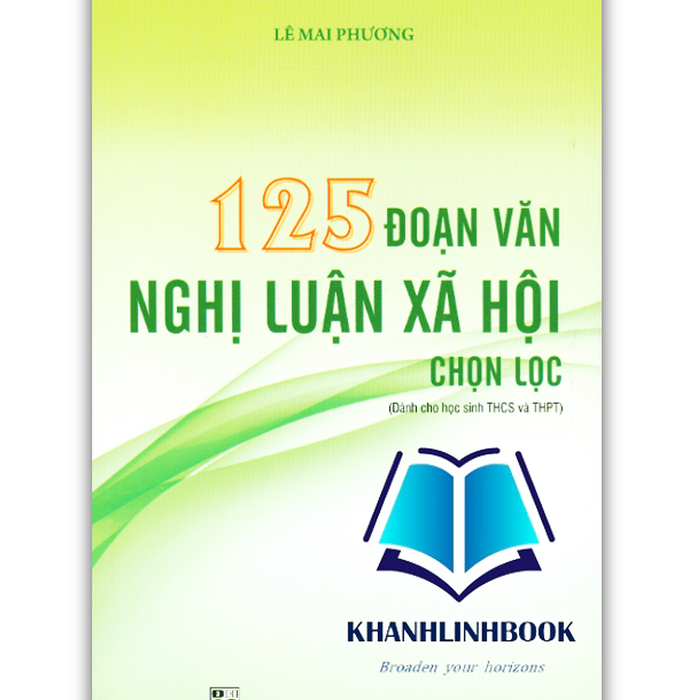 LÊ MAI PHƯƠNG

125 ĐOẠN VĂN
NGHỊ LUẬN XÃ HỘI
CHỌN LỌC
(Dành cho học sinh THCS và THPT)

KHANHLINHBOOK
Broaden your horizons